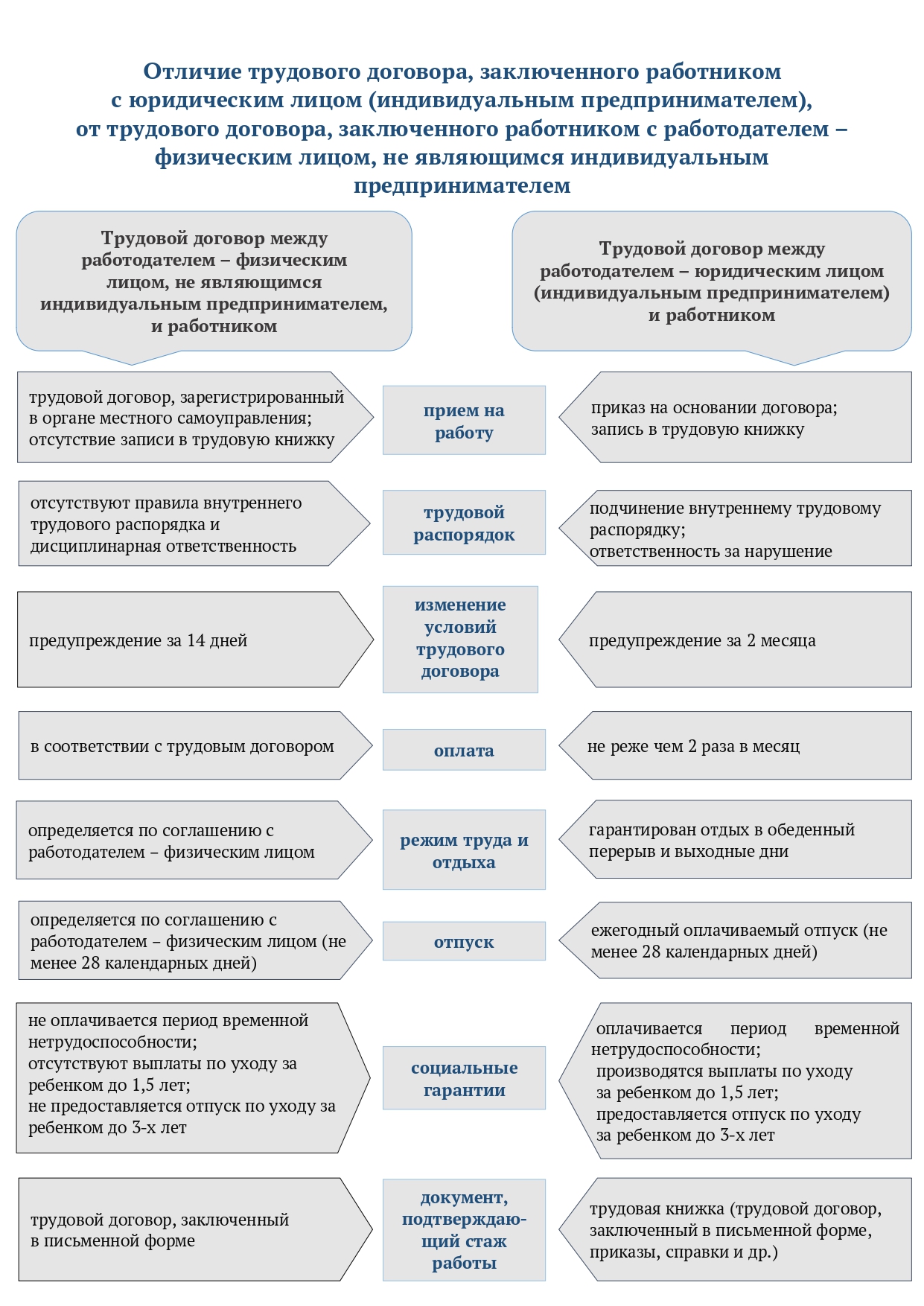 Отличие трудового договора, заключенного работником с юридическим лицом (индивидуальным предпринимателем), от трудового договора, заключенного работником с работодателем – физическим лицом, не являющимся индивидуальным предпринимателем

Трудовой договор между работодателем – физическим лицом, не являющимся индивидуальным предпринимателем, и работником

Трудовой договор между работодателем – юридическим лицом (индивидуальным предпринимателем) и работником

трудовой договор, зарегистрированный в органе местного самоуправления; отсутствие записи в трудовую книжку

прием на работу

приказ на основании договора; запись в трудовую книжку

отсутствуют правила внутреннего трудового распорядка и дисциплинарная ответственность

трудовой распорядок

подчинение внутреннему трудовому распорядку; ответственность за нарушение

предупреждение за 14 дней

изменение условий трудового договора

предупреждение за 2 месяца

в соответствии с трудовым договором

оплата

не реже чем 2 раза в месяц

определяется по соглашению с работодателем – физическим лицом

режим труда и отдыха

гарантирован отдых в обеденный перерыв и выходные дни

определяется по соглашению с работодателем – физическим лицом (не менее 28 календарных дней)

отпуск

ежегодный оплачиваемый отпуск (не менее 28 календарных дней)

не оплачивается период временной нетрудоспособности; отсутствуют выплаты по уходу за ребенком до 1,5 лет; не предоставляется отпуск по уходу за ребенком до 3-х лет

социальные гарантии

оплачивается период временной нетрудоспособности; производятся выплаты по уходу за ребенком до 1,5 лет; предоставляется отпуск по уходу за ребенком до 3-х лет

трудовой договор, заключенный в письменной форме

документ, подтверждающий стаж работы

трудовая книжка (трудовой договор, заключенный в письменной форме, приказы, справки и др.)